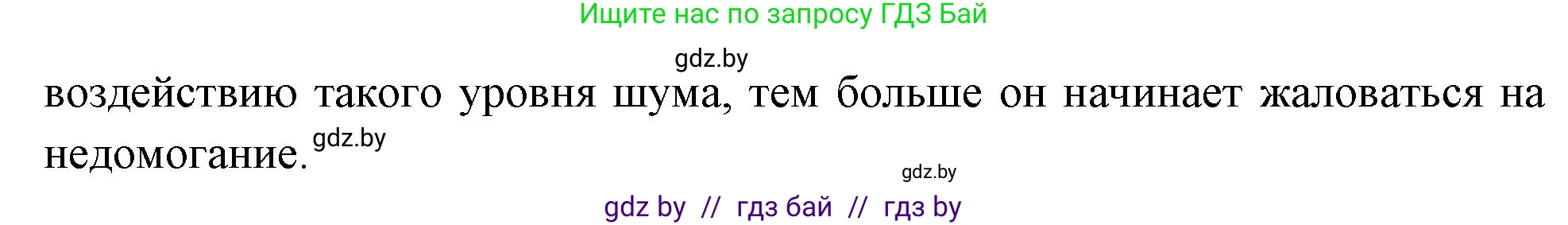 Ищите нас по запросу ГДЗ Бай

gdz.by

воздействию такого уровня шума, тем больше он начинает жаловаться на недомогание. gdz.by

gdz.by

gdz by // гдз бай // гдз by